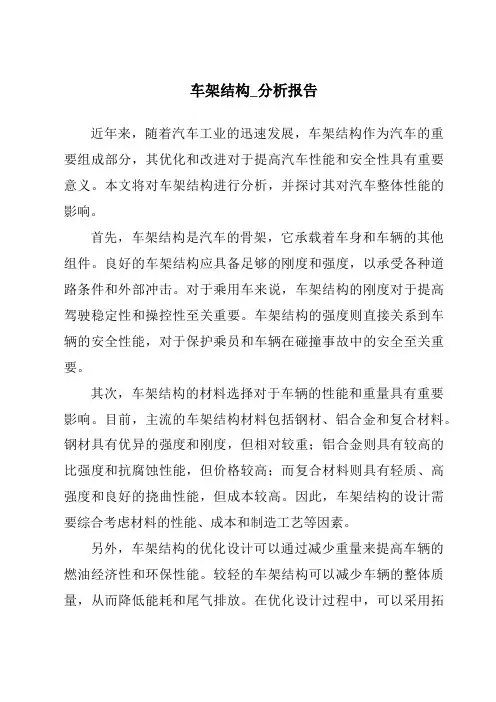 车架结构_分析报告

近年来，随着汽车工业的迅速发展，车架结构作为汽车的重要组成部分，其优化和改进对于提高汽车性能和安全性具有重要意义。本文将对车架结构进行分析，并探讨其对汽车整体性能的影响。

首先，车架结构是汽车的骨架，它承载着车身和车辆的其他组件。良好的车架结构应具备足够的刚度和强度，以承受各种道路条件和外部冲击。对于乘用车来说，车架结构的刚度对于提高驾驶稳定性和操控性至关重要。车架结构的强度则直接关系到车辆的安全性能，对于保护乘员和车辆在碰撞事故中的安全至关重要。

其次，车架结构的材料选择对于车辆的性能和重量具有重要影响。目前，主流的车架结构材料包括钢材、铝合金和复合材料。钢材具有优异的强度和刚度，但相对较重；铝合金则具有较高的比强度和抗腐蚀性能，但价格较高；而复合材料则具有轻质、高强度和良好的挠曲性能，但成本较高。因此，车架结构的设计需要综合考虑材料的性能、成本和制造工艺等因素。

另外，车架结构的优化设计可以通过减少重量来提高车辆的燃油经济性和环保性能。较轻的车架结构可以减少车辆的整体质量，从而降低能耗和尾气排放。在优化设计过程中，可以采用拓